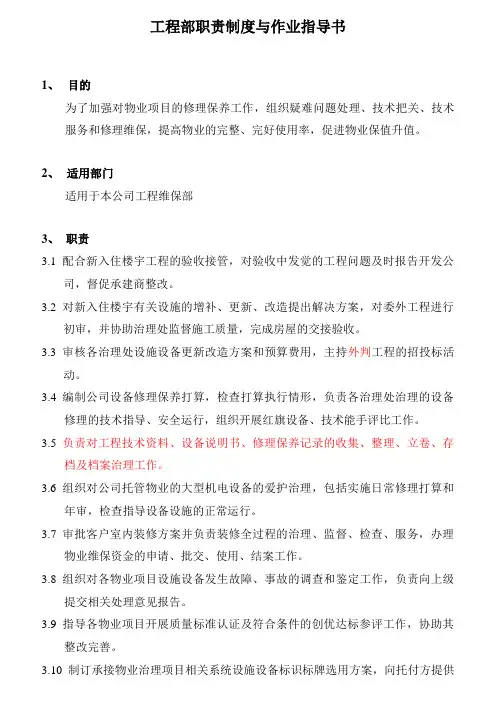 工程部职责制度与作业指导书

1、 目的

为了加强对物业项目的修理保养工作，组织疑难问题处理、技术把关、技术服务和修理维保，提高物业的完整、完好使用率，促进物业保值升值。

2、 适用部门

适用于本公司工程维保部

3、 职责

3.1 配合新入住楼宇工程的验收接管，对验收中发觉的工程问题及时报告开发公司，督促承建商整改。

3.2 对新入住楼宇有关设施的增补、更新、改造提出解决方案，对委外工程进行初审，并协助治理处监督施工质量，完成房屋的交接验收。

3.3 审核各治理处设施设备更新改造方案和预算费用，主持外判工程的招投标活动。

3.4 编制公司设备修理保养打算，检查打算执行情形，负责各治理处治理的设备修理的技术指导、安全运行，组织开展红旗设备、技术能手评比工作。

3.5 负责对工程技术资料、设备说明书、修理保养记录的收集、整理、立卷、存档及档案治理工作。

3.6 组织对公司托管物业的大型机电设备的爱护治理，包括实施日常修理打算和年审，检查指导设备设施的正常运行。

3.7 审批客户室内装修方案并负责装修全过程的治理、监督、检查、服务，办理物业维保资金的申请、批交、使用、结案工作。

3.8 组织对各物业项目设施设备发生故障、事故的调查和鉴定工作，负责向上级提交相关处理意见报告。

3.9 指导各物业项目开展质量标准认证及符合条件的创优达标参评工作，协助其整改完善。

3.10 制订承接物业治理项目相关系统设施设备标识标牌选用方案，向托付方提供